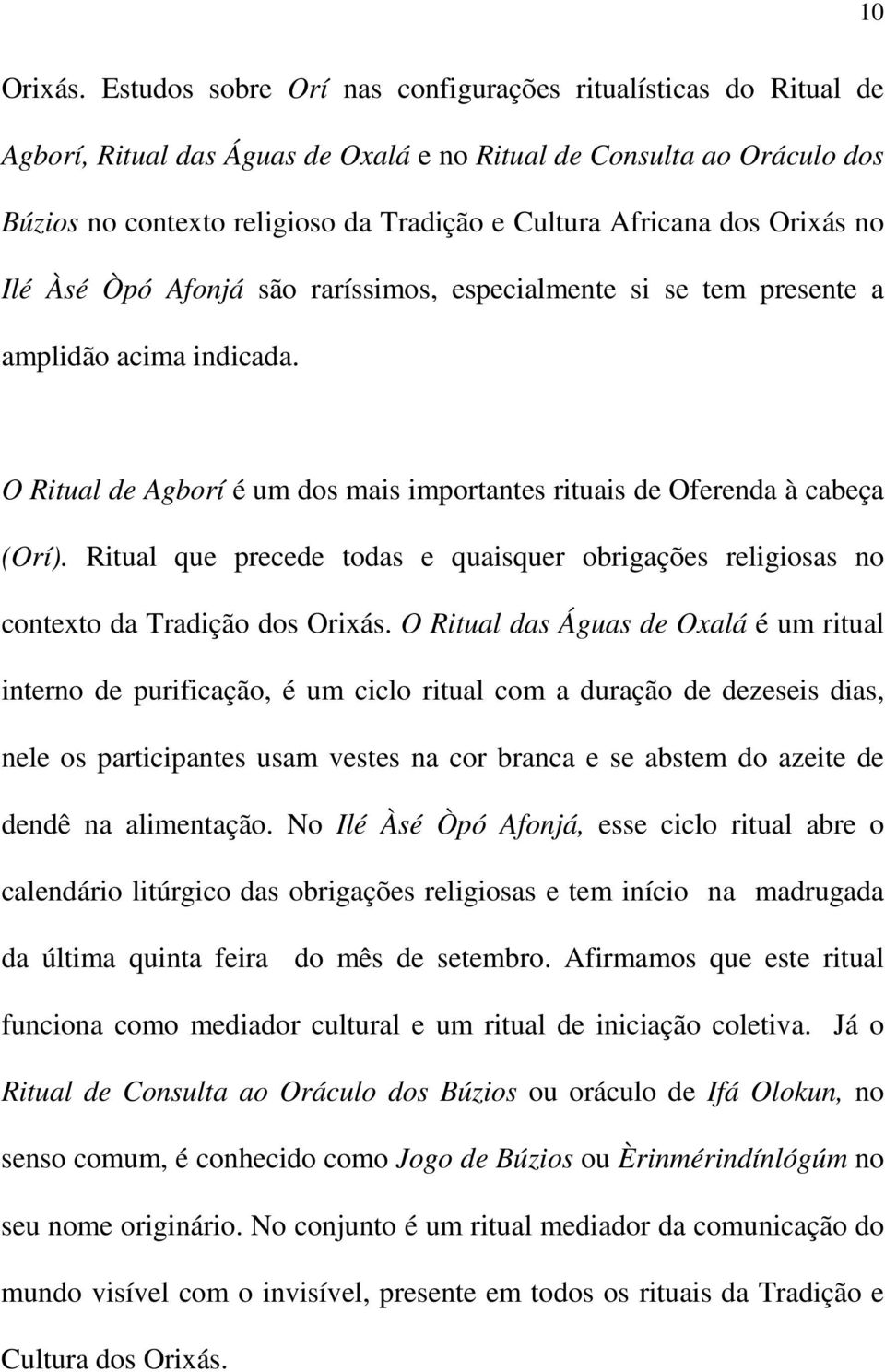 10

Orixás. Estudos sobre Orí nas configurações ritualísticas do Ritual de Agborí, Ritual das Águas de Oxalá e no Ritual de Consulta ao Oráculo dos Búzios no contexto religioso da Tradição e Cultura Africana dos Orixás no Ilé Àsé Òpó Afonjá são raríssimos, especialmente si se tem presente a amplidão acima indicada.

O Ritual de Agborí é um dos mais importantes rituais de Oferenda à cabeça (Orí). Ritual que precede todas e quaisquer obrigações religiosas no contexto da Tradição dos Orixás. O Ritual das Águas de Oxalá é um ritual interno de purificação, é um ciclo ritual com a duração de dezeseis dias, nele os participantes usam vestes na cor branca e se abstem do azeite de dendê na alimentação. No Ilé Àsé Òpó Afonjá, esse ciclo ritual abre o calendário litúrgico das obrigações religiosas e tem início na madrugada da última quinta feira do mês de setembro. Afirmamos que este ritual funciona como mediador cultural e um ritual de iniciação coletiva. Já o Ritual de Consulta ao Oráculo dos Búzios ou oráculo de Ifá Olokun, no senso comum, é conhecido como Jogo de Búzios ou Èrinmérindínlógúm no seu nome originário. No conjunto é um ritual mediador da comunicação do mundo visível com o invisível, presente em todos os rituais da Tradição e Cultura dos Orixás.